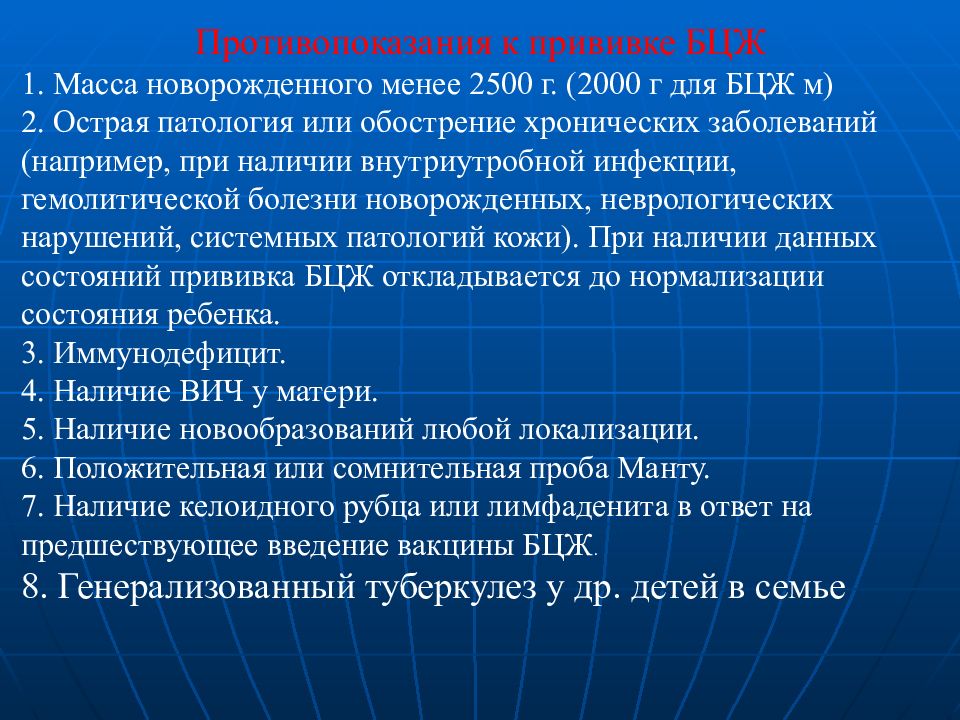 Противопоказания к прививке БЦЖ

1. Масса новорожденного менее 2500 г. (2000 г для БЦЖ м)
2. Острая патология или обострение хронических заболеваний (например, при наличии внутриутробной инфекции, гемолитической болезни новорожденных, неврологических нарушений, системных патологий кожи). При наличии данных состояний прививка БЦЖ откладывается до нормализации состояния ребенка.
3. Иммунодефицит.
4. Наличие ВИЧ у матери.
5. Наличие новообразований любой локализации.
6. Положительная или сомнительная проба Манту.
7. Наличие келоидного рубца или лимфаденита в ответ на предшествующее введение вакцины БЦЖ.
8. Генерализованный туберкулез у др. детей в семье